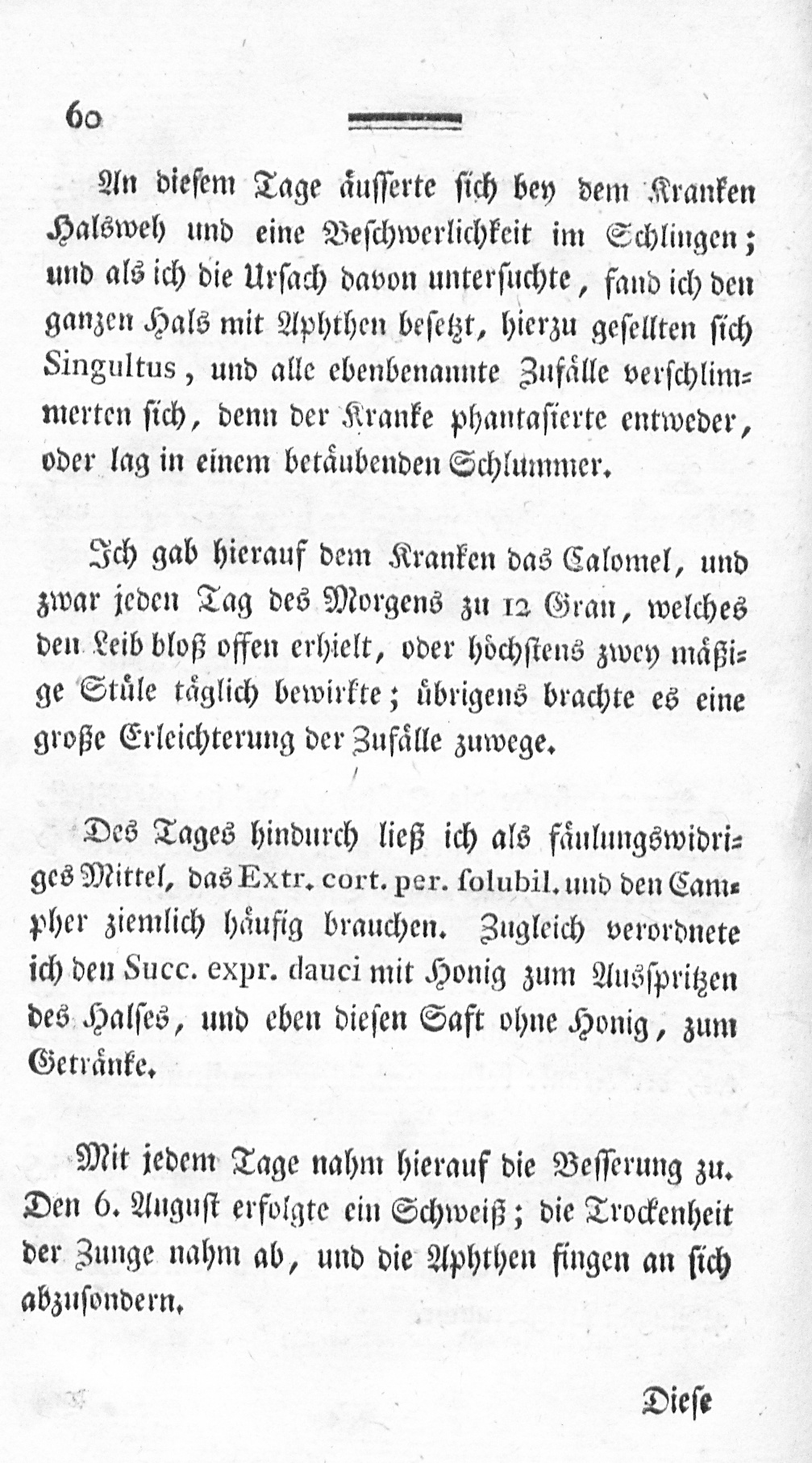 60

An diesem Tage äusserte sich bey dem Kranken Halsweh und eine Beschwerlichkeit im Schlingen; und als ich die Ursach davon untersuchte, fand ich den ganzen Hals mit Aphthen besetzt, hierzu gesellten sich Singultus, und alle ebenbenannte Zufälle verschlimmerten sich, denn der Kranke phantasierte entweder, oder lag in einem betäubenden Schlummer.

Ich gab hierauf dem Kranken das Calomel, und zwar jeden Tag des Morgens zu 12 Gran, welches den Leib bloß offen erhielt, oder höchstens zwey mäßige Stüle täglich bewirkte; übrigens brachte es eine große Erleichterung der Zufälle zuwege.

Des Tages hindurch ließ ich als fäulungswidriges Mittel, das Extr. cort. per. solubil. und den Campher ziemlich häufig brauchen. Zugleich verordnete ich den Succ. expr. dauci mit Honig zum Ausspritzen des Halses, und eben diesen Saft ohne Honig, zum Getränke.

Mit jedem Tage nahm hierauf die Besserung zu. Den 6. August erfolgte ein Schweiß; die Trockenheit der Zunge nahm ab, und die Aphthen fingen an sich abzusondern.

Diese